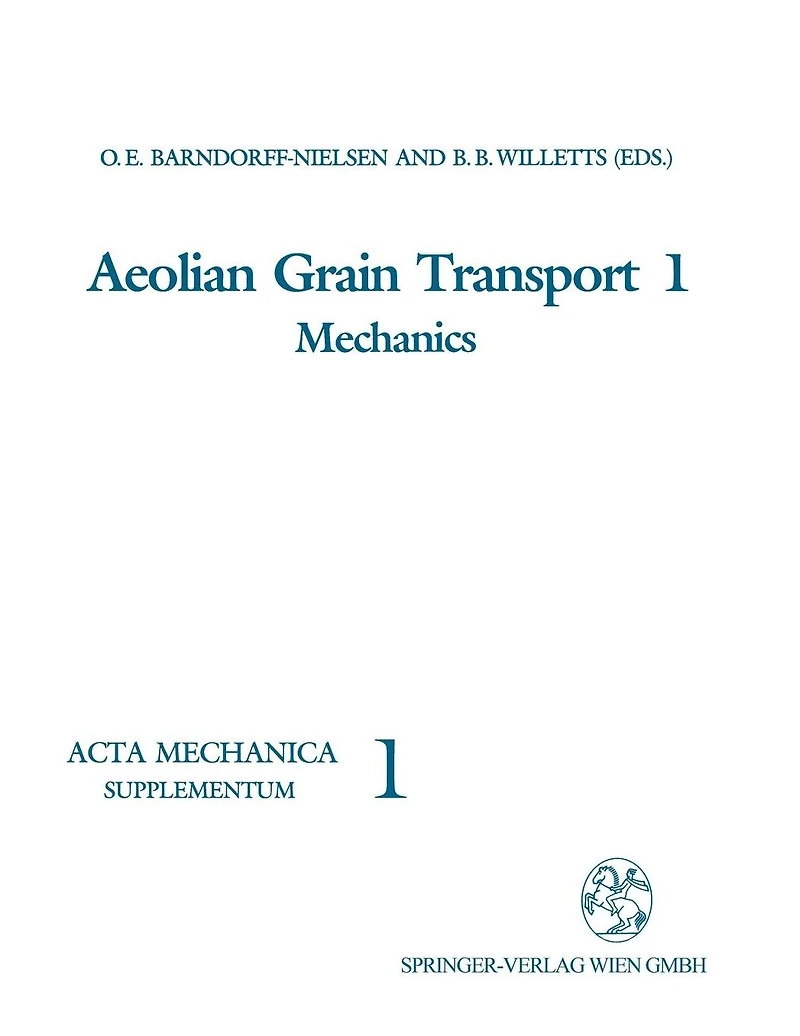 O. E. BARNDORFF-NIELSEN AND B. B. WILLETTS (EDS.)

Aeolian Grain Transport 1
Mechanics

ACTA MECHANICA
SUPPLEMENTUM
1

SPRINGER-VERLAG WIEN GMBH